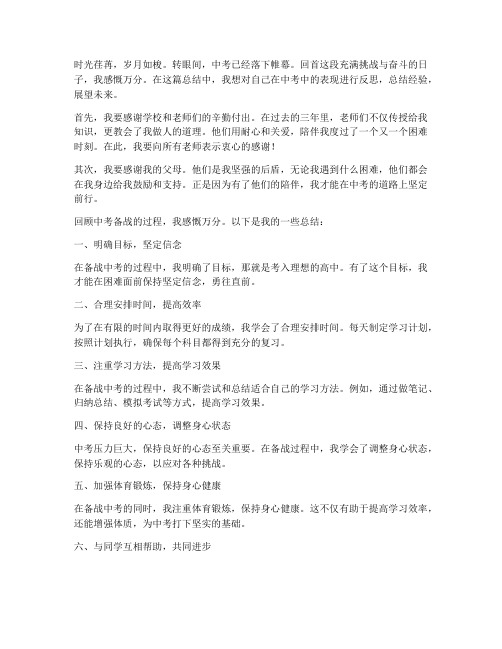 时光荏苒，岁月如梭。转眼间，中考已经落下帷幕。回首这段充满挑战与奋斗的日子，我感慨万分。在这篇总结中，我想对自己在中考中的表现进行反思，总结经验，展望未来。

首先，我要感谢学校和老师们的辛勤付出。在过去的三年里，老师们不仅传授给我知识，更教会了我做人的道理。他们用耐心和关爱，陪伴我度过了一个又一个困难时刻。在此，我要向所有老师表示衷心的感谢！

其次，我要感谢我的父母。他们是我坚强的后盾，无论我遇到什么困难，他们都会在我身边给我鼓励和支持。正是因为有了他们的陪伴，我才能在中考的道路上坚定前行。

回顾中考备战的过程，我感慨万分。以下是我的一些总结：

一、明确目标，坚定信念

在备战中考的过程中，我明确了目标，那就是考入理想的高中。有了这个目标，我才能在困难面前保持坚定信念，勇往直前。

二、合理安排时间，提高效率

为了在有限的时间内取得更好的成绩，我学会了合理安排时间。每天制定学习计划，按照计划执行，确保每个科目都得到充分的复习。

三、注重学习方法，提高学习效果

在备战中考的过程中，我不断尝试和总结适合自己的学习方法。例如，通过做笔记、归纳总结、模拟考试等方式，提高学习效果。

四、保持良好的心态，调整身心状态

中考压力巨大，保持良好的心态至关重要。在备战过程中，我学会了调整身心状态，保持乐观的心态，以应对各种挑战。

五、加强体育锻炼，保持身心健康

在备战中考的同时，我注重体育锻炼，保持身心健康。这不仅有助于提高学习效率，还能增强体质，为中考打下坚实的基础。

六、与同学互相帮助，共同进步